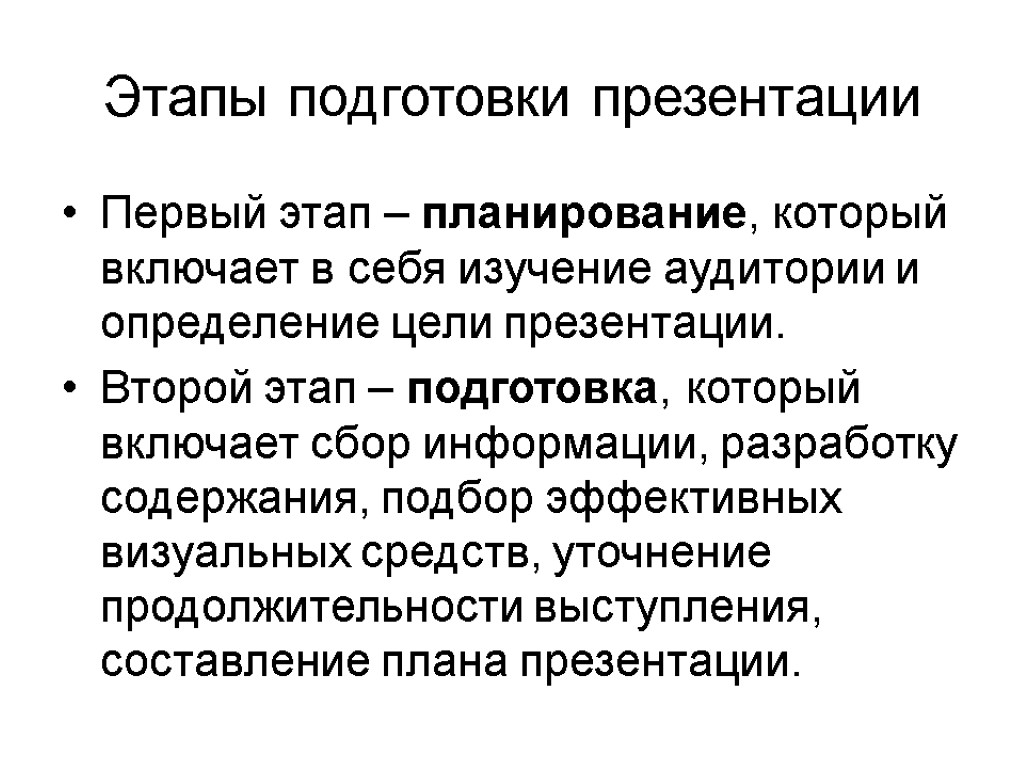 Этапы подготовки презентации

• Первый этап – планирование, который включает в себя изучение аудитории и определение цели презентации.

• Второй этап – подготовка, который включает сбор информации, разработку содержания, подбор эффективных визуальных средств, уточнение продолжительности выступления, составление плана презентации.